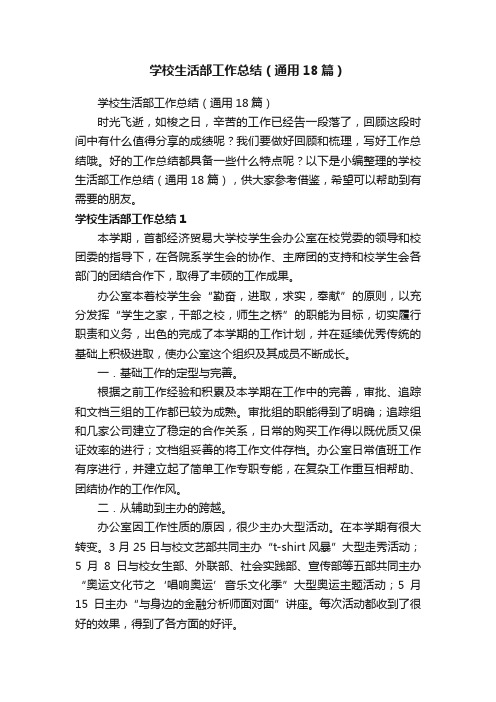 学校生活部工作总结（通用18篇）

学校生活部工作总结（通用18篇）

时光飞逝，如梭之日，辛苦的工作已经告一段落了，回顾这段时间中有什么值得分享的成绩呢？我们要做好回顾和梳理，写好工作总结哦。好的工作总结都具备一些什么特点呢？以下是小编整理的学校生活部工作总结（通用18篇），供大家参考借鉴，希望可以帮助到有需要的朋友。

学校生活部工作总结1

本学期，首都经济贸易大学校学生会办公室在校党委的领导和校团委的指导下，在各院系学生会的协作、主席团的支持和校学生会各部门的团结合作下，取得了丰硕的工作成果。

办公室本着校学生会“勤奋，进取，求实，奉献”的原则，以充分发挥“学生之家，干部之校，师生之桥”的职能为目标，切实履行职责和义务，出色的完成了本学期的工作计划，并在延续优秀传统的基础上积极进取，使办公室这个组织及其成员不断成长。

一．基础工作的定型与完善。

根据之前工作经验和积累及本学期在工作中的完善，审批、追踪和文档三组的工作都已较为成熟。审批组的职能得到了明确；追踪组和几家公司建立了稳定的合作关系，日常的购买工作得以既优质又保证效率的进行；文档组妥善的将工作文件存档。办公室日常值班工作有序进行，并建立起了简单工作专职专能，在复杂工作重互相帮助、团结协作的工作作风。

二．从辅助到主办的跨越。

办公室因工作性质的原因，很少主办大型活动。在本学期有很大转变。3月25日与校文艺部共同主办“t-shirt风暴”大型走秀活动；5月8日与校女生部、外联部、社会实践部、宣传部等五部共同主办“奥运文化节之‘唱响奥运’音乐文化季”大型奥运主题活动；5月15日主办“与身边的金融分析师面对面”讲座。每次活动都收到了很好的效果，得到了各方面的好评。